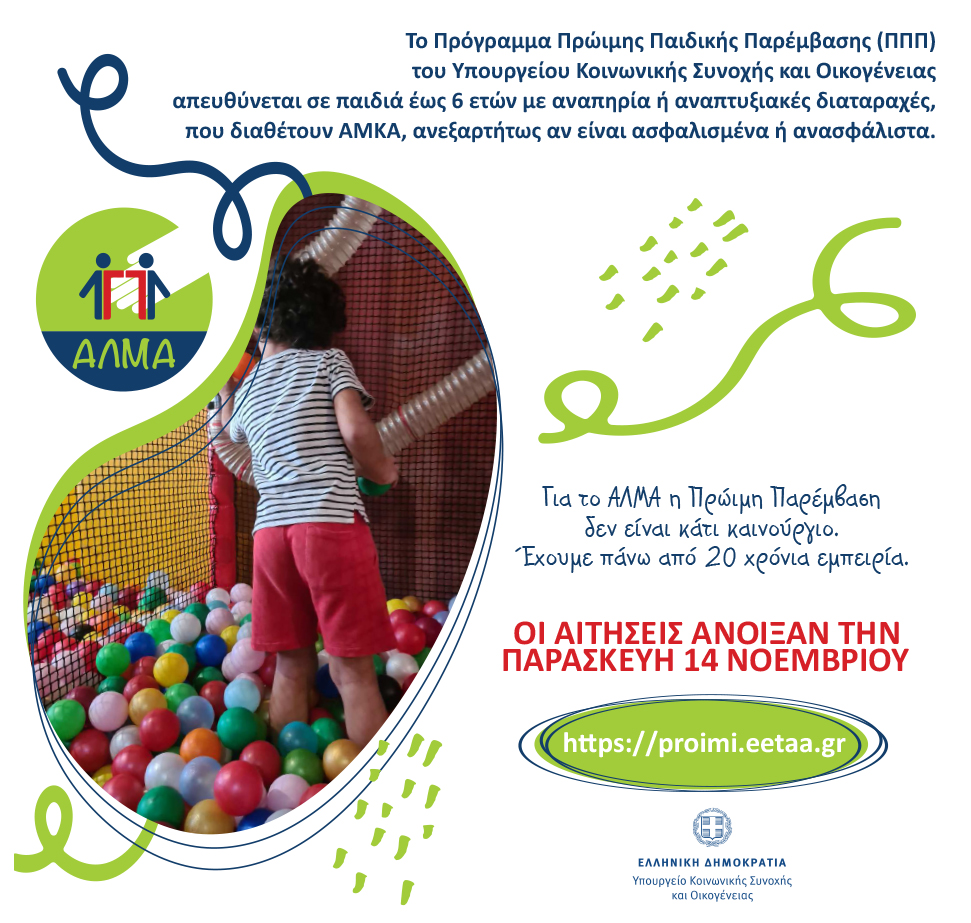 Το Πρόγραμμα Πρώιμης Παιδικής Παρέμβασης (ΠΠΠ)
του Υπουργείου Κοινωνικής Συνοχής και Οικογένειας
απευθύνεται σε παιδιά έως 6 ετών με αναπηρία ή αναπτυξιακές διαταραχές,
που διαθέτουν ΑΜΚΑ, ανεξαρτήτως αν είναι ασφαλισμένα ή ανασφάλιστα.

ΑΛΜΑ

Για το ΑΛΜΑ η Πρώιμη Παρέμβαση
δεν είναι κάτι καινούργιο.
Έχουμε πάνω από 20 χρόνια εμπειρία.

ΟΙ ΑΙΤΗΣΕΙΣ ΑΝΟΙΞΑΝ ΤΗΝ
ΠΑΡΑΣΚΕΥΗ 14 ΝΟΕΜΒΡΙΟΥ

https://proimi.eetaa.gr

ΕΛΛΗΝΙΚΗ ΔΗΜΟΚΡΑΤΙΑ
Υπουργείο Κοινωνικής Συνοχής
και Οικογένειας